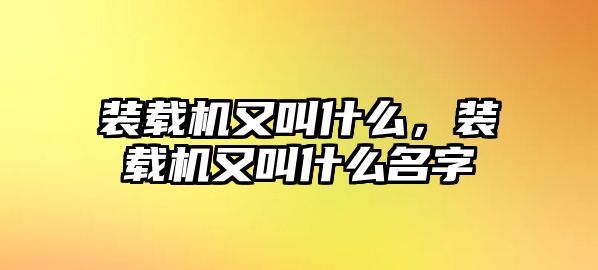 装载机又叫什么，装载机又叫什么名字